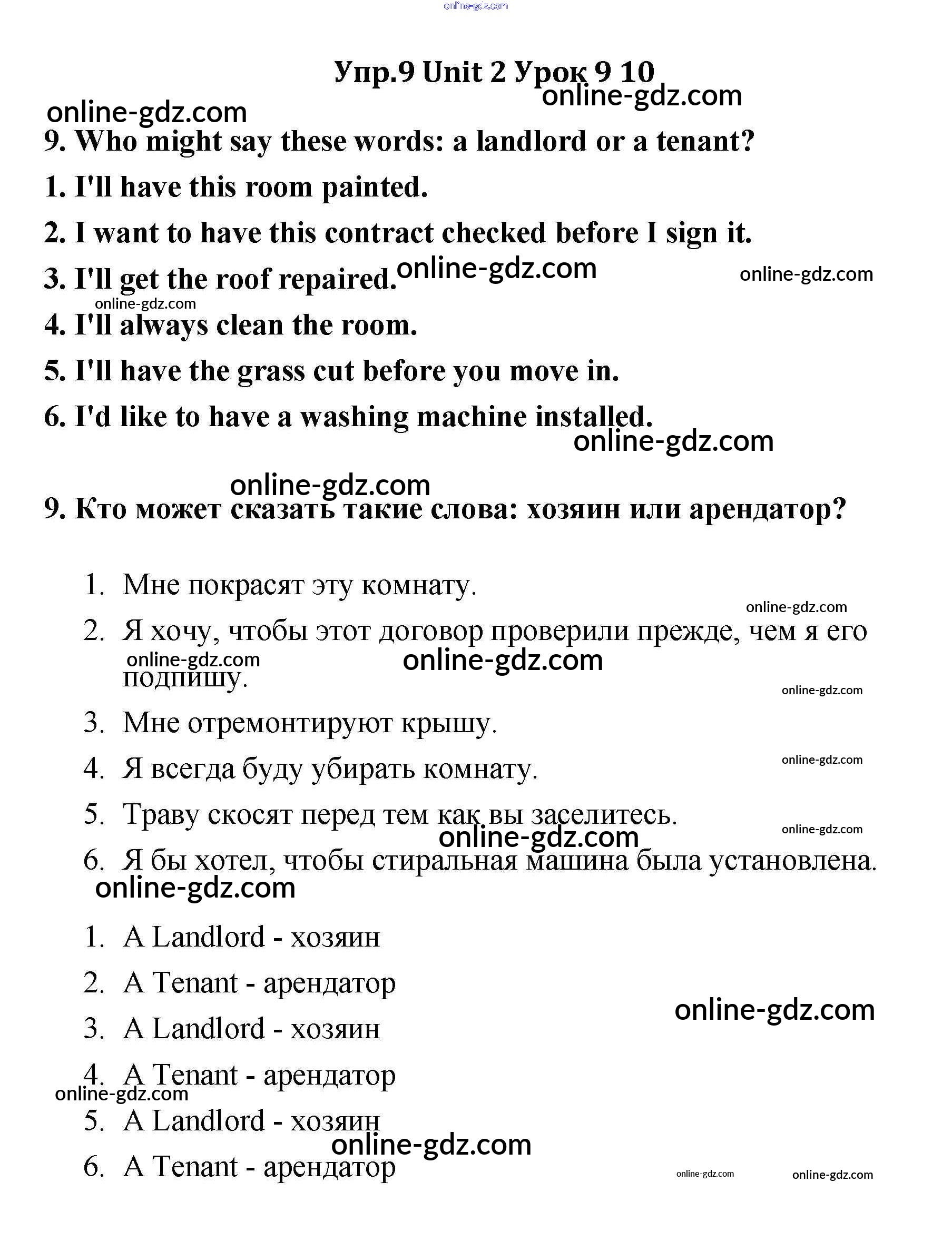 online-gdz.com

Упр.9 Unit 2 Урок 9 10

online-gdz.com

online-gdz.com

9. Who might say these words: a landlord or a tenant?

1. I'll have this room painted.

2. I want to have this contract checked before I sign it.

3. I'll get the roof repaired. online-gdz.com online-gdz.com

online-gdz.com

4. I'll always clean the room.

5. I'll have the grass cut before you move in.

6. I'd like to have a washing machine installed.

online-gdz.com

online-gdz.com

9. Кто может сказать такие слова: хозяин или арендатор?

1. Мне покрасят эту комнату.

online-gdz.com

2. Я хочу, чтобы этот договор проверили прежде, чем я его подпишу.

online-gdz.com online-gdz.com

online-gdz.com

3. Мне отремонтируют крышу.

4. Я всегда буду убирать комнату.

online-gdz.com

5. Траву скосят перед тем как вы заселитесь.

online-gdz.com online-gdz.com

6. Я бы хотел, чтобы стиральная машина была установлена.

online-gdz.com

1. A Landlord - хозяин

2. A Tenant - арендатор

online-gdz.com

3. A Landlord - хозяин

4. A Tenant - арендатор

online-gdz.com

5. A Landlord - хозяин

online-gdz.com

6. A Tenant - арендатор

online-gdz.com online-gdz.com